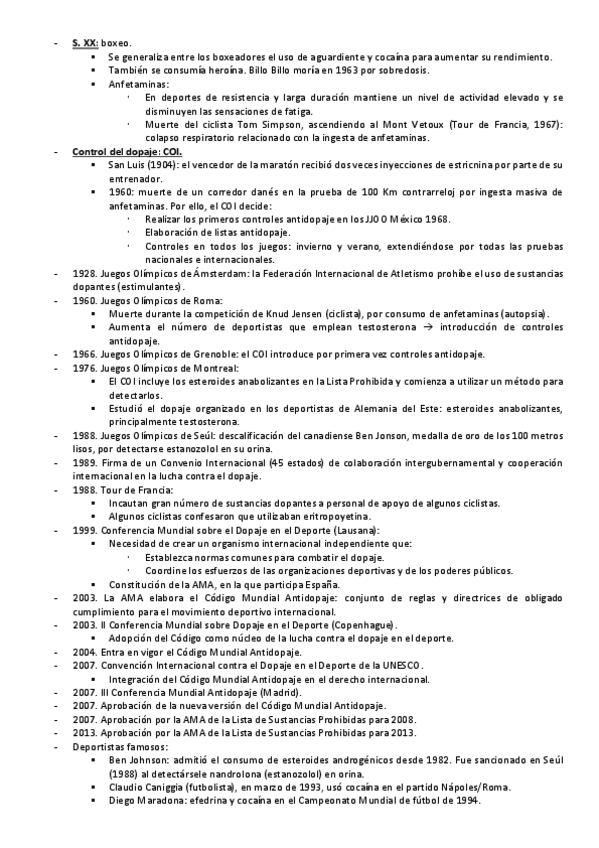 - S. XX: boxeo.
  ▪ Se generaliza entre los boxeadores el uso de aguardiente y cocaína para aumentar su rendimiento.
  ▪ También se consumía heroína. Billo Billo moría en 1963 por sobredosis.
  ▪ Anfetaminas:
    · En deportes de resistencia y larga duración mantiene un nivel de actividad elevado y se disminuyen las sensaciones de fatiga.
    · Muerte del ciclista Tom Simpson, ascendiendo al Mont Vetoux (Tour de Francia, 1967): colapso respiratorio relacionado con la ingesta de anfetaminas.
- Control del dopaje: COI.
  ▪ San Luis (1904): el vencedor de la maratón recibió dos veces inyecciones de estricnina por parte de su entrenador.
  ▪ 1960: muerte de un corredor danés en la prueba de 100 Km contrarreloj por ingesta masiva de anfetaminas. Por ello, el COI decide:
    · Realizar los primeros controles antidopaje en los JJOO México 1968.
    · Elaboración de listas antidopaje.
    · Controles en todos los juegos: invierno y verano, extendiéndose por todas las pruebas nacionales e internacionales.
- 1928. Juegos Olímpicos de Ámsterdam: la Federación Internacional de Atletismo prohíbe el uso de sustancias dopantes (estimulantes).
- 1960. Juegos Olímpicos de Roma:
  ▪ Muerte durante la competición de Knud Jensen (ciclista), por consumo de anfetaminas (autopsia).
  ▪ Aumenta el número de deportistas que emplean testosterona → introducción de controles antidopaje.
- 1966. Juegos Olímpicos de Grenoble: el COI introduce por primera vez controles antidopaje.
- 1976. Juegos Olímpicos de Montreal:
  ▪ El COI incluye los esteroides anabolizantes en la Lista Prohibida y comienza a utilizar un método para detectarlos.
  ▪ Estudió el dopaje organizado en los deportistas de Alemania del Este: esteroides anabolizantes, principalmente testosterona.
- 1988. Juegos Olímpicos de Seúl: descalificación del canadiense Ben Jonson, medalla de oro de los 100 metros lisos, por detectarse estanozolol en su orina.
- 1989. Firma de un Convenio Internacional (45 estados) de colaboración intergubernamental y cooperación internacional en la lucha contra el dopaje.
- 1988. Tour de Francia:
  ▪ Incautan gran número de sustancias dopantes a personal de apoyo de algunos ciclistas.
  ▪ Algunos ciclistas confesaron que utilizaban eritropoyetina.
- 1999. Conferencia Mundial sobre el Dopaje en el Deporte (Lausana):
  ▪ Necesidad de crear un organismo internacional independiente que:
    · Establezca normas comunes para combatir el dopaje.
    · Coordine los esfuerzos de las organizaciones deportivas y de los poderes públicos.
  ▪ Constitución de la AMA, en la que participa España.
- 2003. La AMA elabora el Código Mundial Antidopaje: conjunto de reglas y directrices de obligado cumplimiento para el movimiento deportivo internacional.
- 2003. II Conferencia Mundial sobre Dopaje en el Deporte (Copenhague).
  ▪ Adopción del Código como núcleo de la lucha contra el dopaje en el deporte.
- 2004. Entra en vigor el Código Mundial Antidopaje.
- 2007. Convención Internacional contra el Dopaje en el Deporte de la UNESCO.
  ▪ Integración del Código Mundial Antidopaje en el derecho internacional.
- 2007. III Conferencia Mundial Antidopaje (Madrid).
- 2007. Aprobación de la nueva versión del Código Mundial Antidopaje.
- 2007. Aprobación por la AMA de la Lista de Sustancias Prohibidas para 2008.
- 2013. Aprobación por la AMA de la Lista de Sustancias Prohibidas para 2013.
- Deportistas famosos:
  ▪ Ben Johnson: admitió el consumo de esteroides androgénicos desde 1982. Fue sancionado en Seúl (1988) al detectársele nandrolona (estanozolol) en orina.
  ▪ Claudio Caniggia (futbolista), en marzo de 1993, usó cocaína en el partido Nápoles/Roma.
  ▪ Diego Maradona: efedrina y cocaína en el Campeonato Mundial de fútbol de 1994.